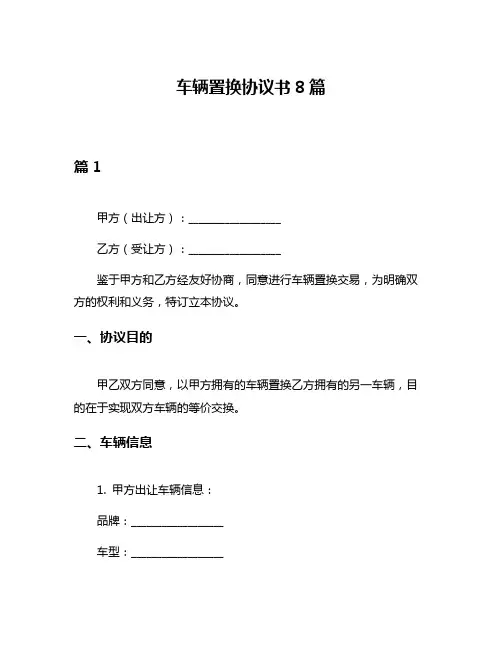 车辆置换协议书 8 篇

篇 1

甲方（出让方）：________________

乙方（受让方）：________________

鉴于甲方和乙方经友好协商，同意进行车辆置换交易，为明确双方的权利和义务，特订立本协议。

一、协议目的

甲乙双方同意，以甲方拥有的车辆置换乙方拥有的另一车辆，目的在于实现双方车辆的等价交换。

二、车辆信息

1. 甲方出让车辆信息：

品牌：________________

车型：________________